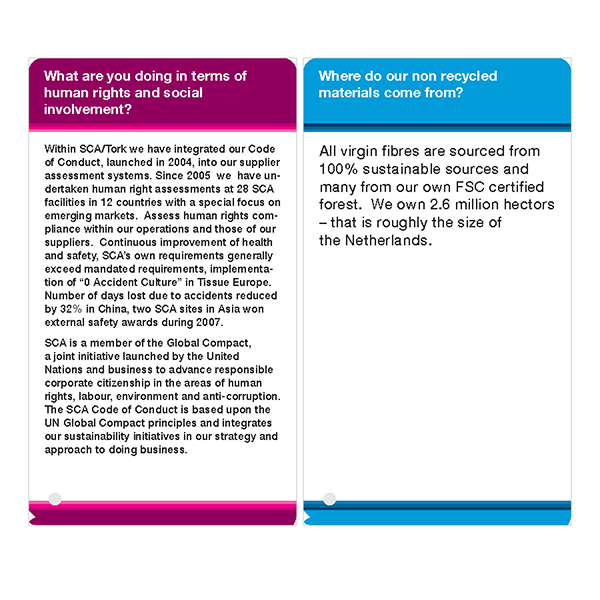 What are you doing in terms of human rights and social involvement?

Within SCA/Tork we have integrated our Code of Conduct, launched in 2004, into our supplier assessment systems. Since 2005 we have undertaken human right assessments at 28 SCA facilities in 12 countries with a special focus on emerging markets. Assess human rights compliance within our operations and those of our suppliers. Continuous improvement of health and safety, SCA's own requirements generally exceed mandated requirements, implementation of "0 Accident Culture" in Tissue Europe. Number of days lost due to accidents reduced by 32% in China, two SCA sites in Asia won external safety awards during 2007.

SCA is a member of the Global Compact, a joint initiative launched by the United Nations and business to advance responsible corporate citizenship in the areas of human rights, labour, environment and anti-corruption. The SCA Code of Conduct is based upon the UN Global Compact principles and integrates our sustainability initiatives in our strategy and approach to doing business.

Where do our non recycled materials come from?

All virgin fibres are sourced from 100% sustainable sources and many from our own FSC certified forest. We own 2.6 million hectors – that is roughly the size of the Netherlands.